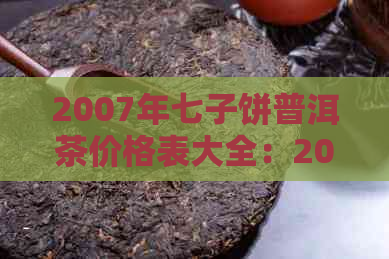 2007年七子饼普洱茶价格表大全：20